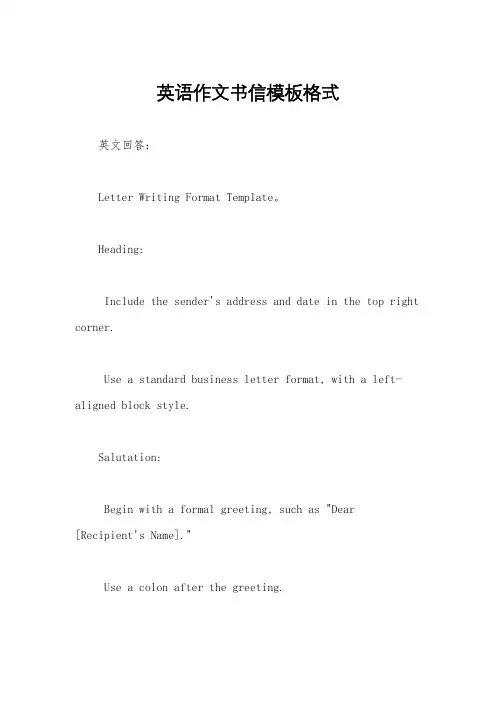 英语作文书信模板格式

英文回答：

Letter Writing Format Template。

Heading:

Include the sender's address and date in the top right corner.

Use a standard business letter format, with a left-aligned block style.

Salutation:

Begin with a formal greeting, such as "Dear [Recipient's Name]."

Use a colon after the greeting.